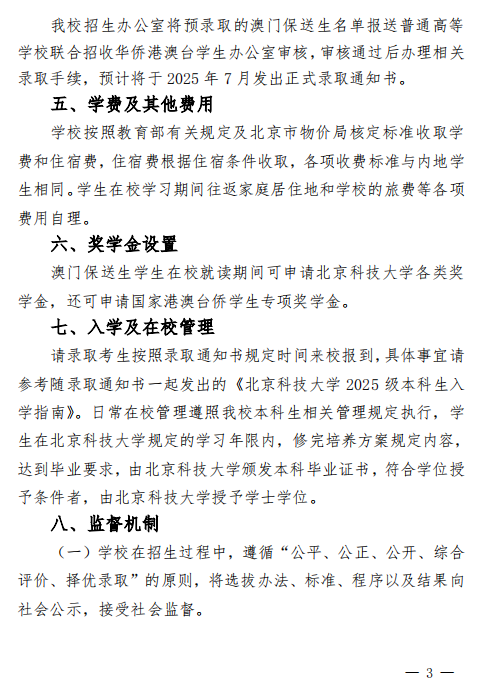 我校招生办公室将预录取的澳门保送生名单报送普通高等学校联合招收华侨港澳台学生办公室审核，审核通过后办理相关录取手续，预计将于 2025 年 7 月发出正式录取通知书。

五、学费及其他费用

学校按照教育部有关规定及北京市物价局核定标准收取学费和住宿费，住宿费根据住宿条件收取，各项收费标准与内地学生相同。学生在校学习期间往返家庭居住地和学校的旅费等各项费用自理。

六、奖学金设置

澳门保送生学生在校就读期间可申请北京科技大学各类奖学金，还可申请国家港澳台侨学生专项奖学金。

七、入学及在校管理

请录取考生按照录取通知书规定时间来校报到，具体事宜请参考随录取通知书一起发出的《北京科技大学 2025 级本科生入学指南》。日常在校管理遵照我校本科生相关管理规定执行，学生在北京科技大学规定的学习年限内，修完培养方案规定内容，达到毕业要求，由北京科技大学颁发本科毕业证书，符合学位授予条件者，由北京科技大学授予学士学位。

八、监督机制

（一）学校在招生过程中，遵循“公平、公正、公开、综合评价、择优录取”的原则，将选拔办法、标准、程序以及结果向社会公示，接受社会监督。

— 3 —